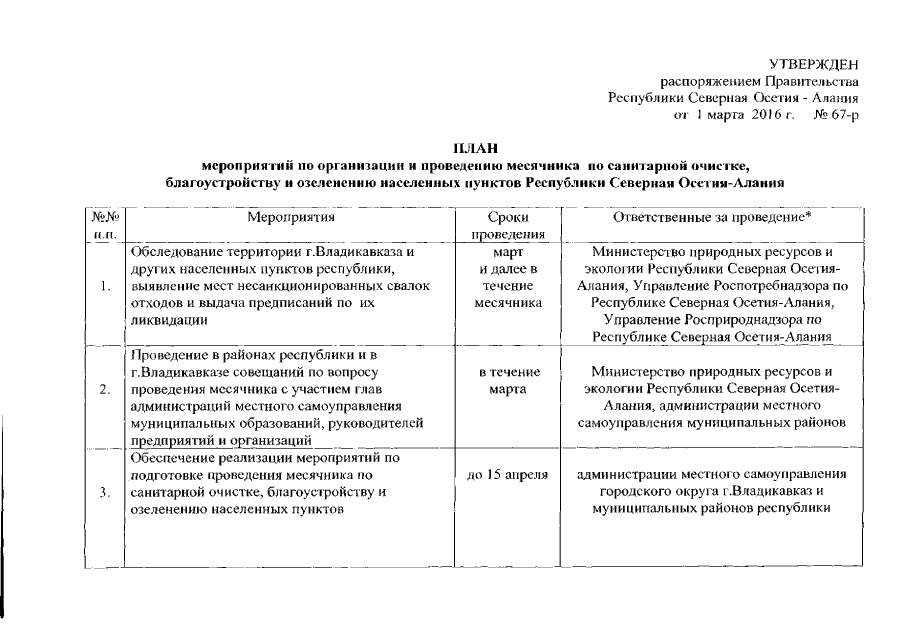 УТВЕРЖДЕН
распоряжением Правительства
Республики Северная Осетия - Алания
от 1 марта 2016 г. № 67-р

ПЛАН
мероприятий по организации и проведению месячника по санитарной очистке, благоустройству и озеленению населенных пунктов Республики Северная Осетия-Алания

| №№ п.п. | Мероприятия | Сроки проведения | Ответственные за проведение* |
|---|---|---|---|
| 1. | Обследование территории г.Владикавказа и других населенных пунктов республики, выявление мест несанкционированных свалок отходов и выдача предписаний по их ликвидации | март и далее в течение месячника | Министерство природных ресурсов и экологии Республики Северная Осетия-Алания, Управление Роспотребнадзора по Республике Северная Осетия-Алания, Управление Росприроднадзора по Республике Северная Осетия-Алания |
| 2. | Проведение в районах республики и в г.Владикавказе совещаний по вопросу проведения месячника с участием глав администраций местного самоуправления муниципальных образований, руководителей предприятий и организаций | в течение марта | Министерство природных ресурсов и экологии Республики Северная Осетия-Алания, администрации местного самоуправления муниципальных районов |
| 3. | Обеспечение реализации мероприятий по подготовке проведения месячника по санитарной очистке, благоустройству и озеленению населенных пунктов | до 15 апреля | администрации местного самоуправления городского округа г.Владикавказ и муниципальных районов республики |